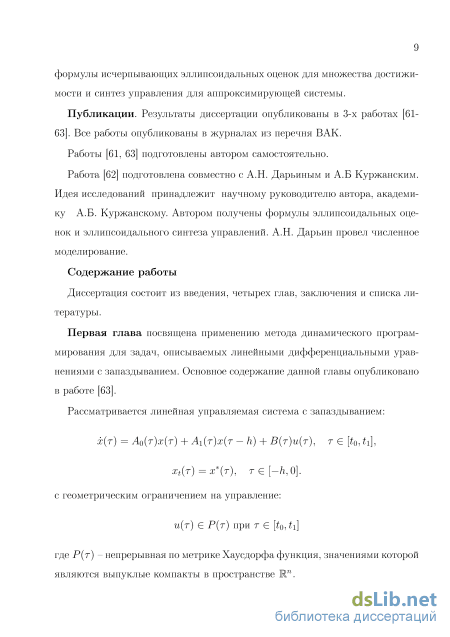 9

формулы исчерпывающих эллипсоидальных оценок для множества достижимости и синтез управления для аппроксимирующей системы.

**Публикации**. Результаты диссертации опубликованы в 3-х работах [61-63]. Все работы опубликованы в журналах из перечня ВАК.

Работы [61, 63] подготовлены автором самостоятельно.

Работа [62] подготовлена совместно с А.Н. Дарьиным и А.Б Куржанским. Идея исследований принадлежит научному руководителю автора, академику А.Б. Куржанскому. Автором получены формулы эллипсоидальных оценок и эллипсоидального синтеза управлений. А.Н. Дарьин провел численное моделирование.

**Содержание работы**

Диссертация состоит из введения, четырех глав, заключения и списка литературы.

**Первая глава** посвящена применению метода динамического программирования для задач, описываемых линейными дифференциальными уравнениями с запаздыванием. Основное содержание данной главы опубликовано в работе [63].

Рассматривается линейная управляемая система с запаздыванием:

$\dot{x}(\tau) = A_0(\tau)x(\tau) + A_1(\tau)x(\tau - h) + B(\tau)u(\tau), \quad \tau \in [t_0, t_1],$

$x_t(\tau) = x^*(\tau), \quad \tau \in [-h, 0].$

с геометрическим ограничением на управление:

$u(\tau) \in P(\tau)$ при $\tau \in [t_0, t_1]$

где $P(\tau)$ – непрерывная по метрике Хаусдорфа функция, значениями которой являются выпуклые компакты в пространстве $\mathbb{R}^n$.

dsLib.net
библиотека диссертаций